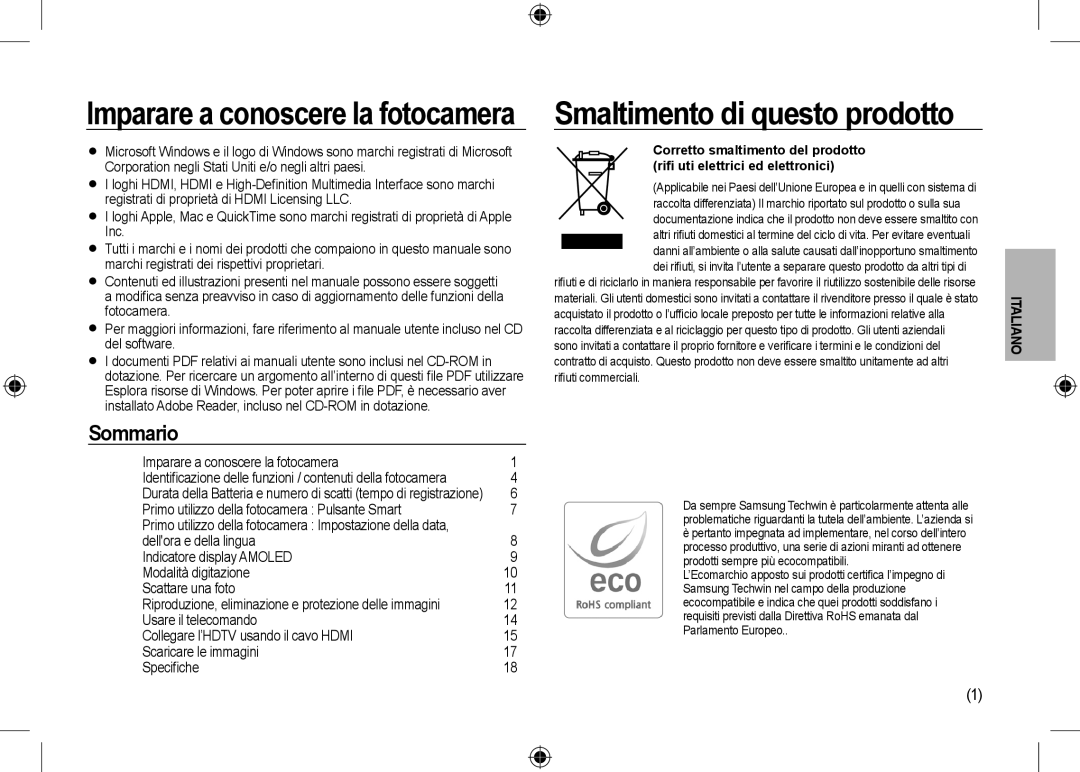 Imparare a conoscere la fotocamera

● Microsoft Windows e il logo di Windows sono marchi registrati di Microsoft Corporation negli Stati Uniti e/o negli altri paesi.
● I loghi HDMI, HDMI e High-Definition Multimedia Interface sono marchi registrati di proprietà di HDMI Licensing LLC.
● I loghi Apple, Mac e QuickTime sono marchi registrati di proprietà di Apple Inc.
● Tutti i marchi e i nomi dei prodotti che compaiono in questo manuale sono marchi registrati dei rispettivi proprietari.
● Contenuti ed illustrazioni presenti nel manuale possono essere soggetti a modifica senza preavviso in caso di aggiornamento delle funzioni della fotocamera.
● Per maggiori informazioni, fare riferimento al manuale utente incluso nel CD del software.
● I documenti PDF relativi ai manuali utente sono inclusi nel CD-ROM in dotazione. Per ricercare un argomento all'interno di questi file PDF utilizzare Esplora risorse di Windows. Per poter aprire i file PDF, è necessario aver installato Adobe Reader, incluso nel CD-ROM in dotazione.

Sommario

| | |
|---|---|
| Imparare a conoscere la fotocamera | 1 |
| Identificazione delle funzioni / contenuti della fotocamera | 4 |
| Durata della Batteria e numero di scatti (tempo di registrazione) | 6 |
| Primo utilizzo della fotocamera : Pulsante Smart | 7 |
| Primo utilizzo della fotocamera : Impostazione della data, dell'ora e della lingua | 8 |
| Indicatore display AMOLED | 9 |
| Modalità digitazione | 10 |
| Scattare una foto | 11 |
| Riproduzione, eliminazione e protezione delle immagini | 12 |
| Usare il telecomando | 14 |
| Collegare l'HDTV usando il cavo HDMI | 15 |
| Scaricare le immagini | 17 |
| Specifiche | 18 |

Smaltimento di questo prodotto

Corretto smaltimento del prodotto (rifi uti elettrici ed elettronici)

(Applicabile nei Paesi dell'Unione Europea e in quelli con sistema di raccolta differenziata) Il marchio riportato sul prodotto o sulla sua documentazione indica che il prodotto non deve essere smaltito con altri rifiuti domestici al termine del ciclo di vita. Per evitare eventuali danni all'ambiente o alla salute causati dall'inopportuno smaltimento dei rifiuti, si invita l'utente a separare questo prodotto da altri tipi di rifiuti e di riciclarlo in maniera responsabile per favorire il riutilizzo sostenibile delle risorse materiali. Gli utenti domestici sono invitati a contattare il rivenditore presso il quale è stato acquistato il prodotto o l'ufficio locale preposto per tutte le informazioni relative alla raccolta differenziata e al riciclaggio per questo tipo di prodotto. Gli utenti aziendali sono invitati a contattare il proprio fornitore e verificare i termini e le condizioni del contratto di acquisto. Questo prodotto non deve essere smaltito unitamente ad altri rifiuti commerciali.

ITALIANO

eco
RoHS compliant

Da sempre Samsung Techwin è particolarmente attenta alle problematiche riguardanti la tutela dell'ambiente. L'azienda si è pertanto impegnata ad implementare, nel corso dell'intero processo produttivo, una serie di azioni miranti ad ottenere prodotti sempre più ecocompatibili.
L'Ecomarchio apposto sui prodotti certifica l'impegno di Samsung Techwin nel campo della produzione ecocompatibile e indica che quei prodotti soddisfano i requisiti previsti dalla Direttiva RoHS emanata dal Parlamento Europeo..

(1)